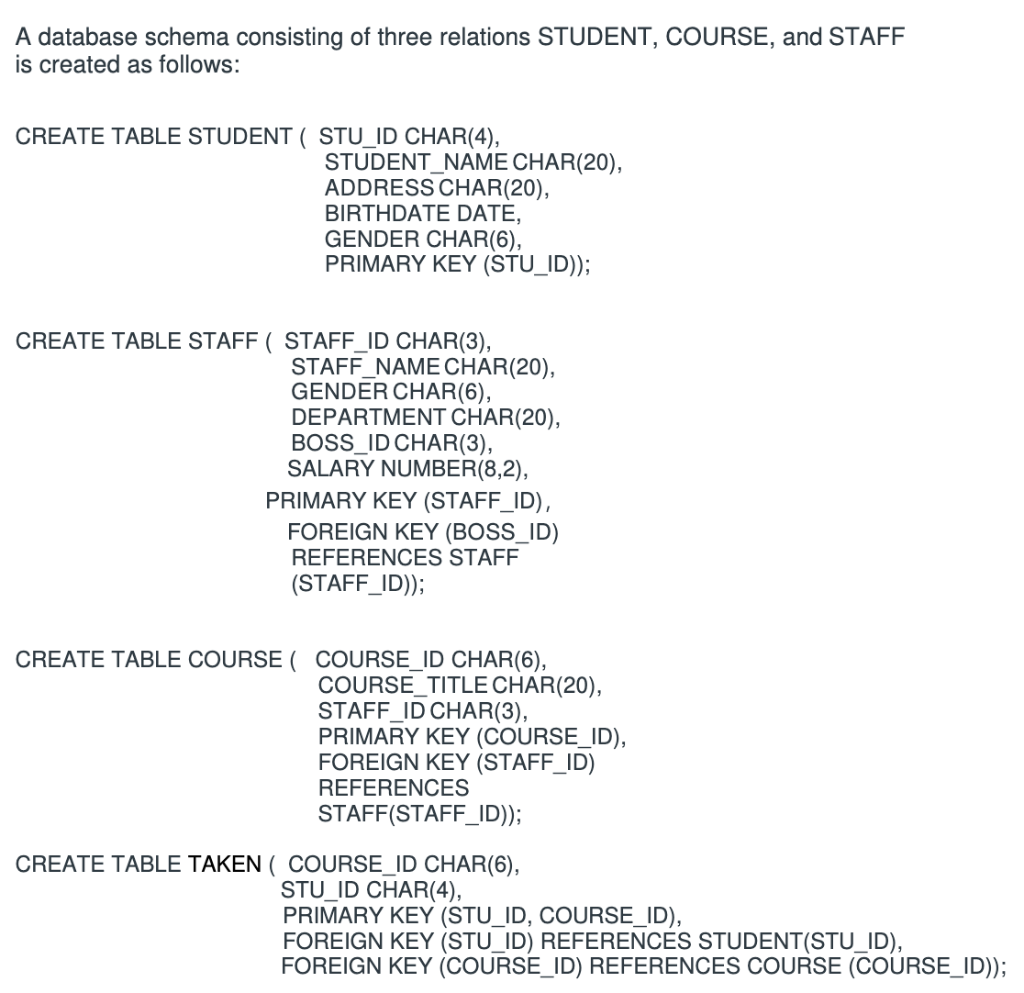 A database schema consisting of three relations STUDENT, COURSE, and STAFF is created as follows:

CREATE TABLE STUDENT ( STU_ID CHAR(4),
STUDENT_NAME CHAR(20),
ADDRESS CHAR(20),
BIRTHDATE DATE,
GENDER CHAR(6),
PRIMARY KEY (STU_ID));

CREATE TABLE STAFF ( STAFF_ID CHAR(3),
STAFF_NAME CHAR(20),
GENDER CHAR(6),
DEPARTMENT CHAR(20),
BOSS_ID CHAR(3),
SALARY NUMBER(8,2),
PRIMARY KEY (STAFF_ID),
FOREIGN KEY (BOSS_ID)
REFERENCES STAFF
(STAFF_ID));

CREATE TABLE COURSE ( COURSE_ID CHAR(6),
COURSE_TITLE CHAR(20),
STAFF_ID CHAR(3),
PRIMARY KEY (COURSE_ID),
FOREIGN KEY (STAFF_ID)
REFERENCES
STAFF(STAFF_ID));

CREATE TABLE TAKEN ( COURSE_ID CHAR(6),
STU_ID CHAR(4),
PRIMARY KEY (STU_ID, COURSE_ID),
FOREIGN KEY (STU_ID) REFERENCES STUDENT(STU_ID),
FOREIGN KEY (COURSE_ID) REFERENCES COURSE (COURSE_ID));